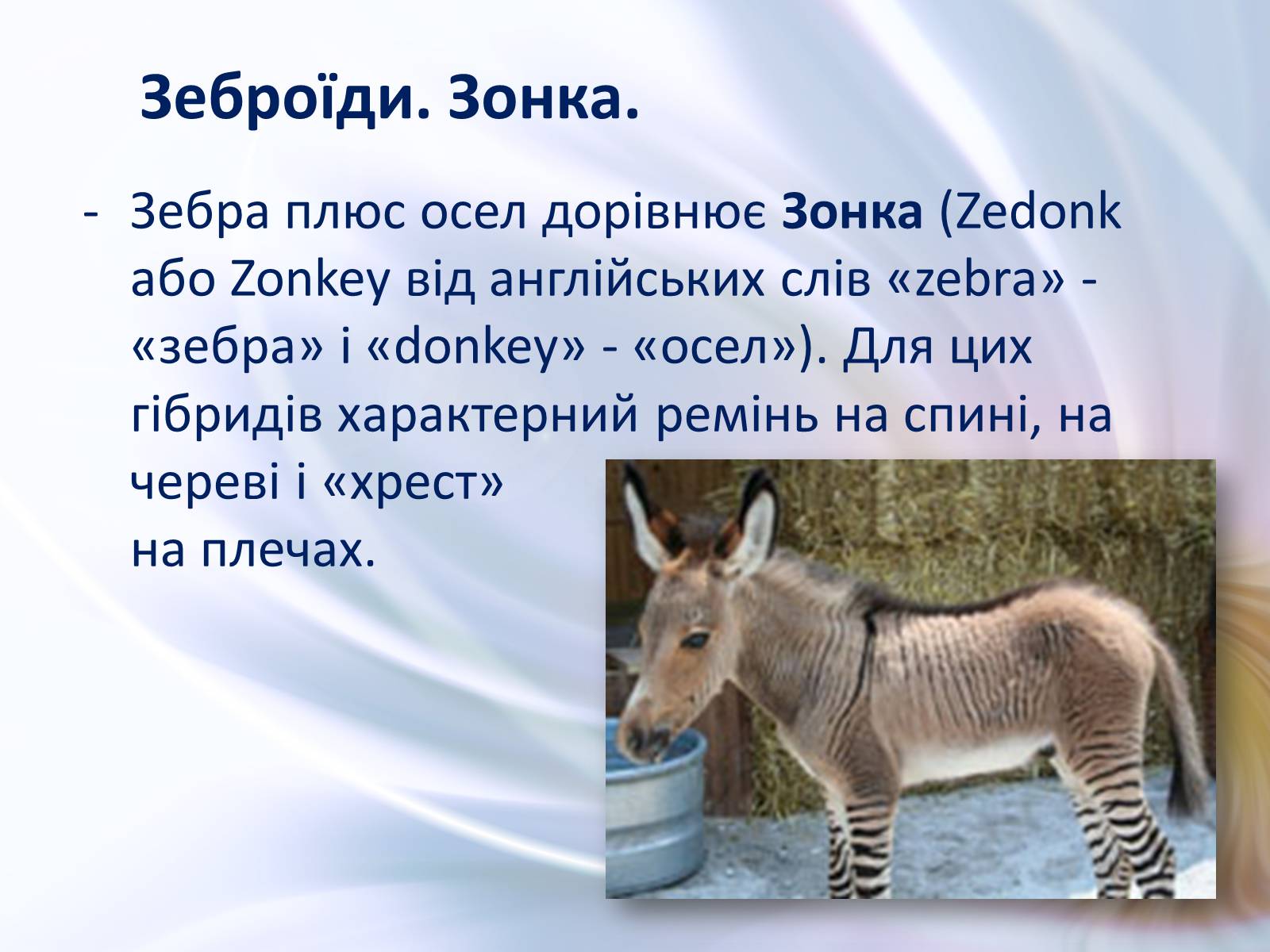 Зеброїди. Зонка.

- Зебра плюс осел дорівнює Зонка (Zedonk або Zonkey від англійських слів «zebra» - «зебра» і «donkey» - «осел»). Для цих гібридів характерний ремінь на спині, на череві і «хрест» на плечах.